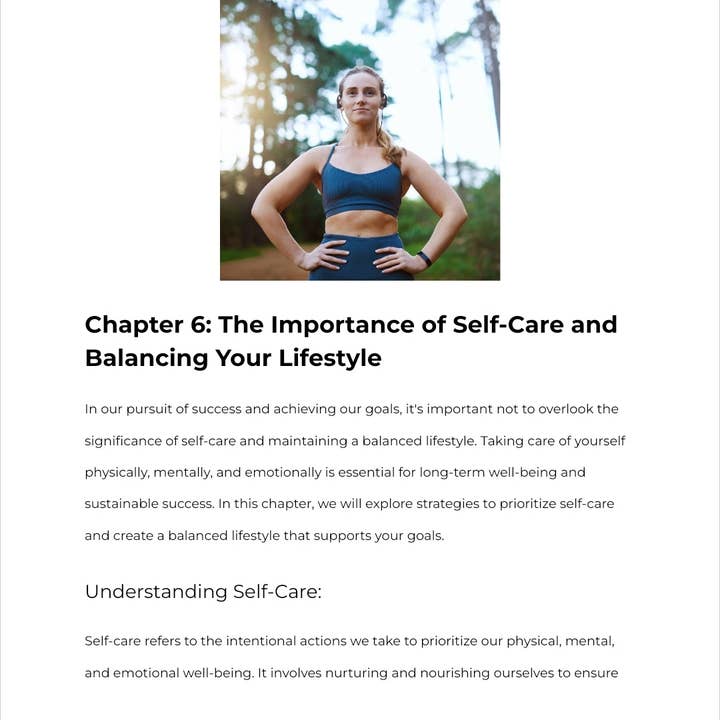 Chapter 6: The Importance of Self-Care and Balancing Your Lifestyle

In our pursuit of success and achieving our goals, it's important not to overlook the significance of self-care and maintaining a balanced lifestyle. Taking care of yourself physically, mentally, and emotionally is essential for long-term well-being and sustainable success. In this chapter, we will explore strategies to prioritize self-care and create a balanced lifestyle that supports your goals.

Understanding Self-Care:

Self-care refers to the intentional actions we take to prioritize our physical, mental, and emotional well-being. It involves nurturing and nourishing ourselves to ensure